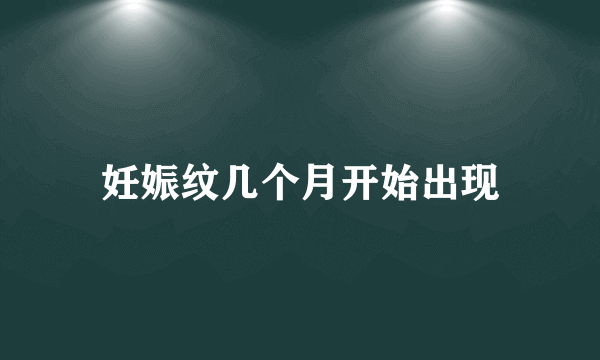 妊娠纹几个月开始出现